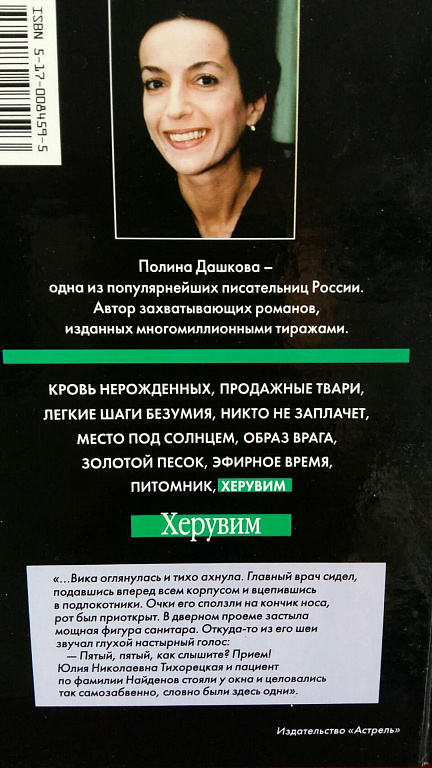 ISBN 5-17-008459-5

Полина Дашкова – одна из популярнейших писательниц России. Автор захватывающих романов, изданных многомиллионными тиражами.

КРОВЬ НЕРОЖДЕННЫХ, ПРОДАЖНЫЕ ТВАРИ, ЛЕГКИЕ ШАГИ БЕЗУМИЯ, НИКТО НЕ ЗАПЛАЧЕТ, МЕСТО ПОД СОЛНЦЕМ, ОБРАЗ ВРАГА, ЗОЛОТОЙ ПЕСОК, ЭФИРНОЕ ВРЕМЯ, ПИТОМНИК, ХЕРУВИМ

Херувим

«...Вика оглянулась и тихо ахнула. Главный врач сидел, подавшись вперед всем корпусом и вцепившись в подлокотники. Очки его сползли на кончик носа, рот был приоткрыт. В дверном проеме застыла мощная фигура санитара. Откуда-то из его шеи звучал глухой настырный голос:
— Пятый, пятый, как слышите? Прием!
Юлия Николаевна Тихорецкая и пациент по фамилии Найденов стояли у окна и целовались так самозабвенно, словно были здесь одни».

Издательство «Астрель»